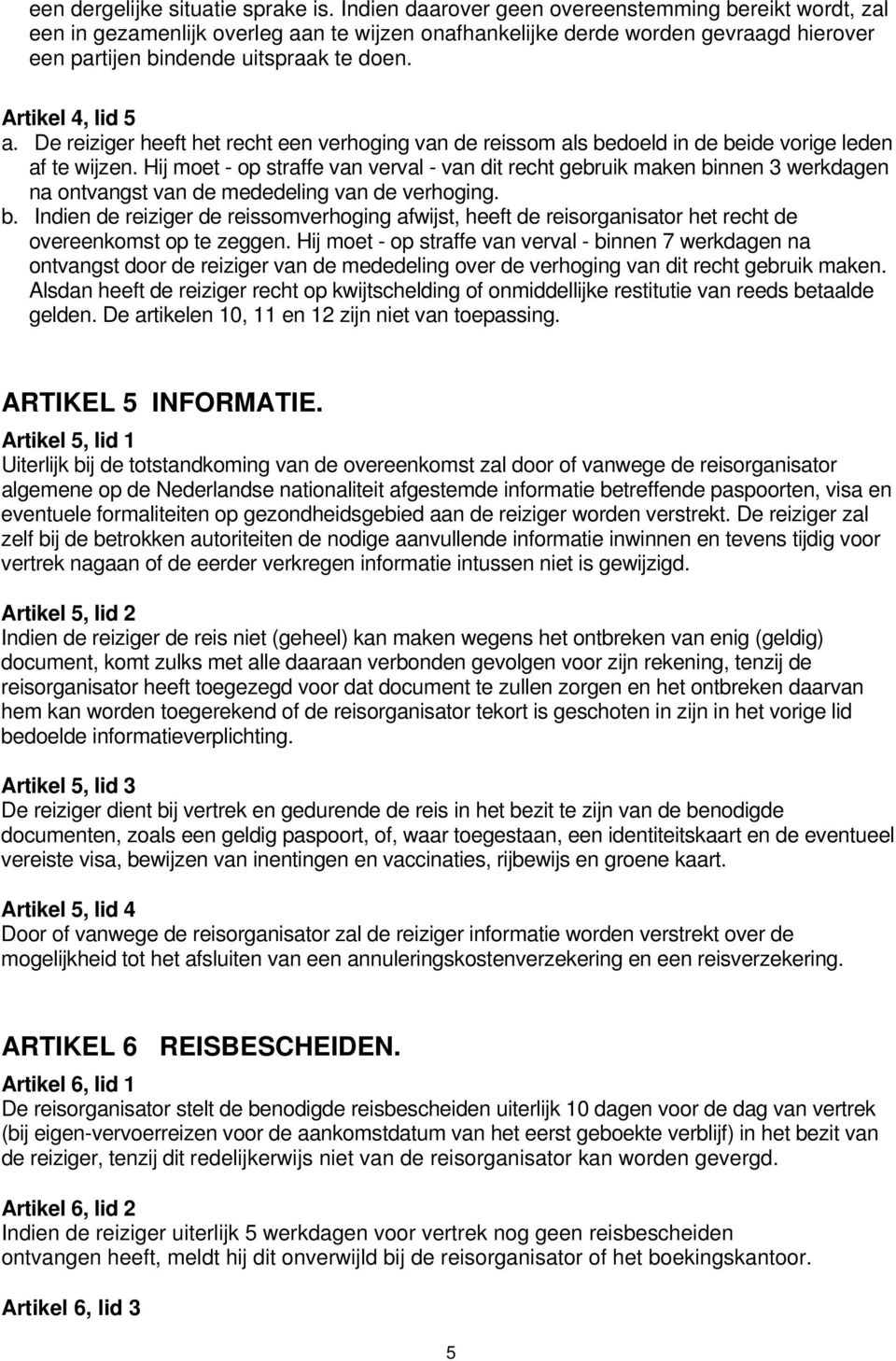 een dergelijke situatie sprake is. Indien daarover geen overeenstemming bereikt wordt, zal een in gezamenlijk overleg aan te wijzen onafhankelijke derde worden gevraagd hierover een partijen bindende uitspraak te doen.

Artikel 4, lid 5
a. De reiziger heeft het recht een verhoging van de reissom als bedoeld in de beide vorige leden af te wijzen. Hij moet - op straffe van verval - van dit recht gebruik maken binnen 3 werkdagen na ontvangst van de mededeling van de verhoging.
b. Indien de reiziger de reissomverhoging afwijst, heeft de reisorganisator het recht de overeenkomst op te zeggen. Hij moet - op straffe van verval - binnen 7 werkdagen na ontvangst door de reiziger van de mededeling over de verhoging van dit recht gebruik maken. Alsdan heeft de reiziger recht op kwijtschelding of onmiddellijke restitutie van reeds betaalde gelden. De artikelen 10, 11 en 12 zijn niet van toepassing.

ARTIKEL 5 INFORMATIE.
Artikel 5, lid 1
Uiterlijk bij de totstandkoming van de overeenkomst zal door of vanwege de reisorganisator algemene op de Nederlandse nationaliteit afgestemde informatie betreffende paspoorten, visa en eventuele formaliteiten op gezondheidsgebied aan de reiziger worden verstrekt. De reiziger zal zelf bij de betrokken autoriteiten de nodige aanvullende informatie inwinnen en tevens tijdig voor vertrek nagaan of de eerder verkregen informatie intussen niet is gewijzigd.

Artikel 5, lid 2
Indien de reiziger de reis niet (geheel) kan maken wegens het ontbreken van enig (geldig) document, komt zulks met alle daaraan verbonden gevolgen voor zijn rekening, tenzij de reisorganisator heeft toegezegd voor dat document te zullen zorgen en het ontbreken daarvan hem kan worden toegerekend of de reisorganisator tekort is geschoten in zijn in het vorige lid bedoelde informatieverplichting.

Artikel 5, lid 3
De reiziger dient bij vertrek en gedurende de reis in het bezit te zijn van de benodigde documenten, zoals een geldig paspoort, of, waar toegestaan, een identiteitskaart en de eventueel vereiste visa, bewijzen van inentingen en vaccinaties, rijbewijs en groene kaart.

Artikel 5, lid 4
Door of vanwege de reisorganisator zal de reiziger informatie worden verstrekt over de mogelijkheid tot het afsluiten van een annuleringskostenverzekering en een reisverzekering.

ARTIKEL 6 REISBESCHEIDEN.
Artikel 6, lid 1
De reisorganisator stelt de benodigde reisbescheiden uiterlijk 10 dagen voor de dag van vertrek (bij eigen-vervoerreizen voor de aankomstdatum van het eerst geboekte verblijf) in het bezit van de reiziger, tenzij dit redelijkerwijs niet van de reisorganisator kan worden gevergd.

Artikel 6, lid 2
Indien de reiziger uiterlijk 5 werkdagen voor vertrek nog geen reisbescheiden ontvangen heeft, meldt hij dit onverwijld bij de reisorganisator of het boekingskantoor.

Artikel 6, lid 3

5